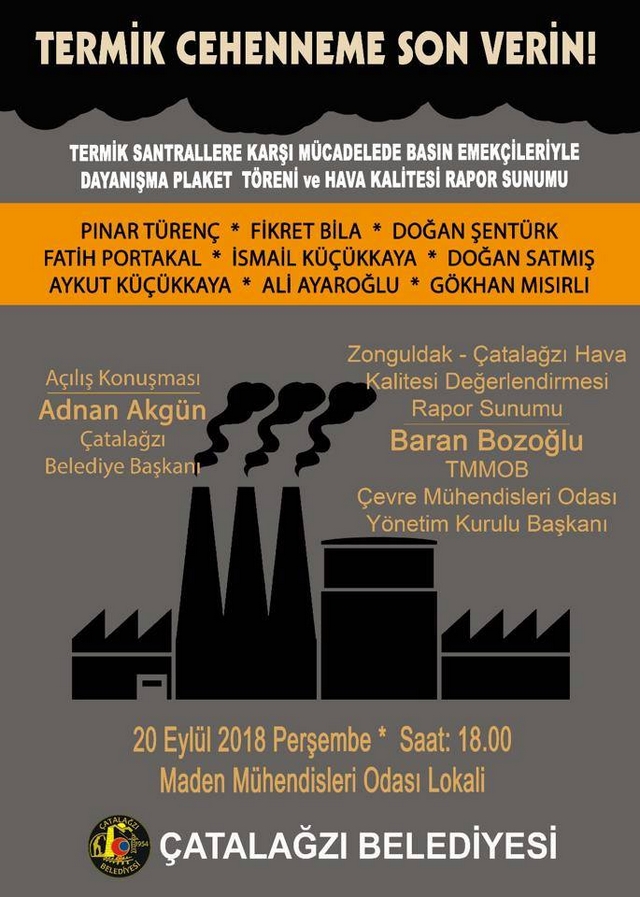 TERMİK CEHENNEME SON VERİN!

TERMİK SANTRALLERE KARŞI MÜCADELEDE BASIN EMEKÇİLERİYLE DAYANIŞMA PLAKET TÖRENİ ve HAVA KALİTESİ RAPOR SUNUMU

PINAR TÜRENÇ * FİKRET BİLA * DOĞAN ŞENTÜRK
FATİH PORTAKAL * İSMAİL KÜÇÜKKAYA * DOĞAN SATMIŞ
AYKUT KÜÇÜKKAYA * ALİ AYAROĞLU * GÖKHAN MISIRLI

Açılış Konuşması
Adnan Akgün
Çatalağzı
Belediye Başkanı

Zonguldak - Çatalağzı Hava
Kalitesi Değerlendirmesi
Rapor Sunumu
Baran Bozoğlu
TMMOB
Çevre Mühendisleri Odası
Yönetim Kurulu Başkanı

20 Eylül 2018 Perşembe * Saat: 18.00
Maden Mühendisleri Odası Lokali

ÇATALAĞZI BELEDİYESİ